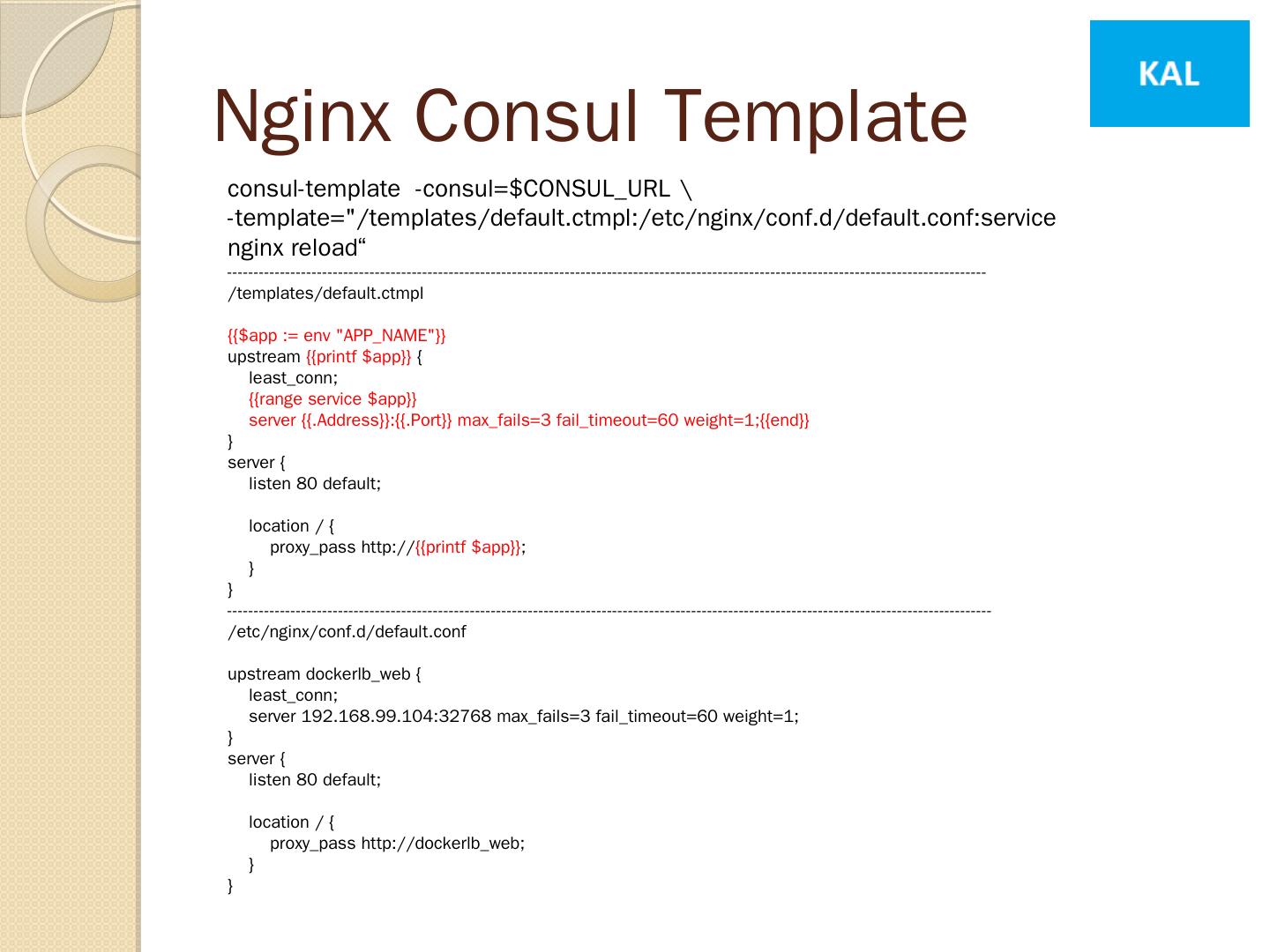 KAL

Nginx Consul Template

consul-template -consul=$CONSUL_URL \
-template="/templates/default.ctmpl:/etc/nginx/conf.d/default.conf:service nginx reload“

---

/templates/default.ctmpl

{{$app := env "APP_NAME"}}
upstream {{printf $app}} {
least_conn;
{{range service $app}}
server {{.Address}}:{{.Port}} max_fails=3 fail_timeout=60 weight=1;{{end}}
}
server {
listen 80 default;

location / {
proxy_pass http://{{printf $app}};
}
}

---

/etc/nginx/conf.d/default.conf

upstream dockerlb_web {
least_conn;
server 192.168.99.104:32768 max_fails=3 fail_timeout=60 weight=1;
}
server {
listen 80 default;

location / {
proxy_pass http://dockerlb_web;
}
}